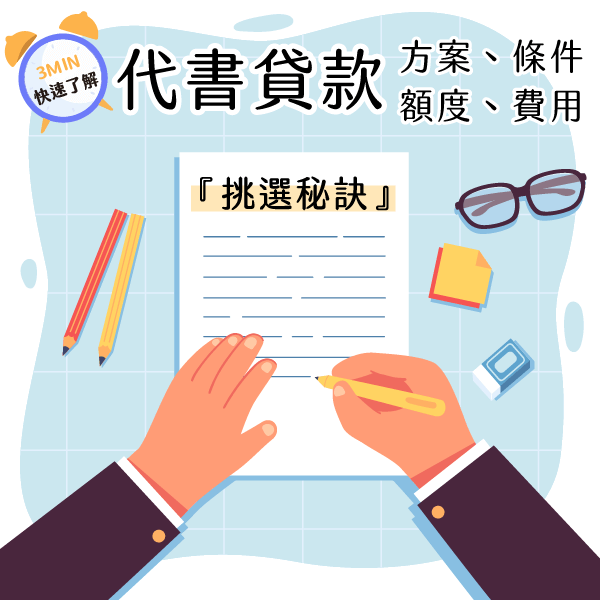 3MIN
快速了解

代書貸款

方案、條件
額度、費用

『挑選秘訣』